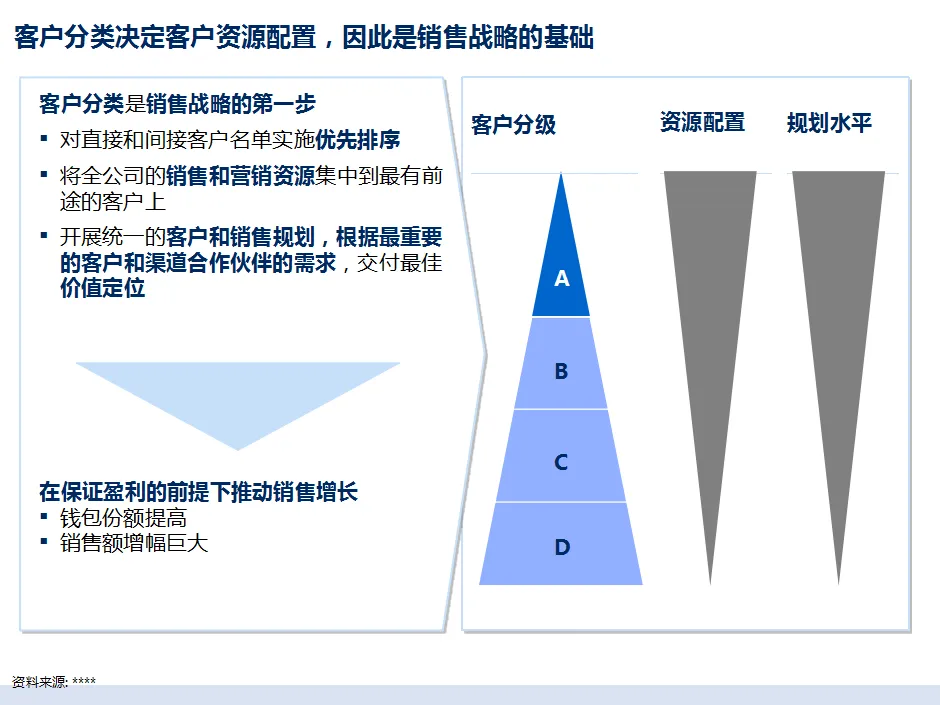 客户分类决定客户资源配置，因此是销售战略的基础

客户分类是销售战略的第一步

▪ 对直接和间接客户名单实施优先排序

▪ 将全公司的销售和营销资源集中到最有前途的客户上

▪ 开展统一的客户和销售规划，根据最重要的客户和渠道合作伙伴的需求，交付最佳价值定位

在保证盈利的前提下推动销售增长

▪ 钱包份额提高

▪ 销售额增幅巨大

客户分级

资源配置

规划水平

A

B

C

D

资料来源: ****